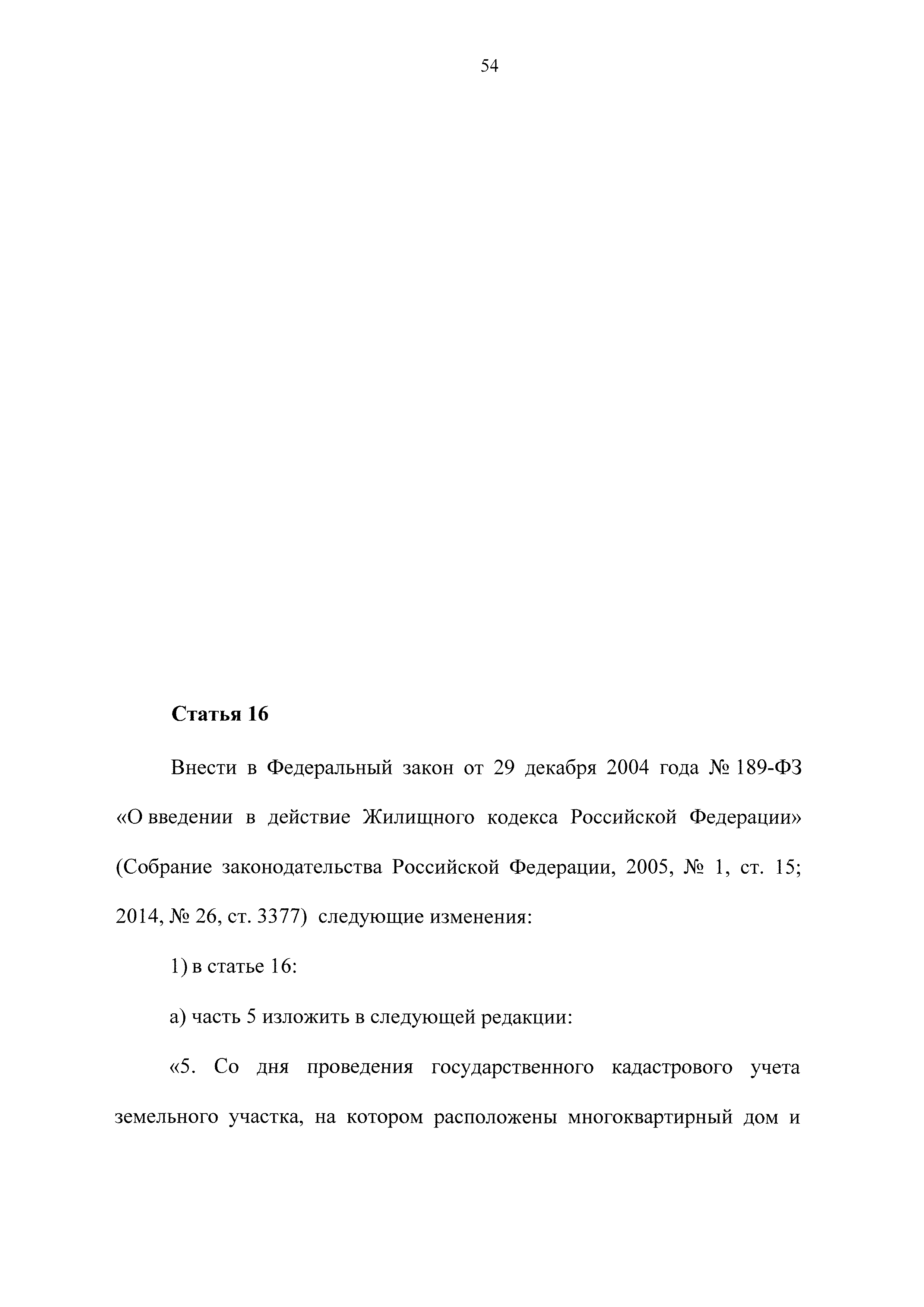 54

Статья 16

Внести в Федеральный закон от 29 декабря 2004 года № 189-ФЗ «О введении в действие Жилищного кодекса Российской Федерации» (Собрание законодательства Российской Федерации, 2005, № 1, ст. 15; 2014, № 26, ст. 3377) следующие изменения:

1) в статье 16:

а) часть 5 изложить в следующей редакции:

«5. Со дня проведения государственного кадастрового учета земельного участка, на котором расположены многоквартирный дом и